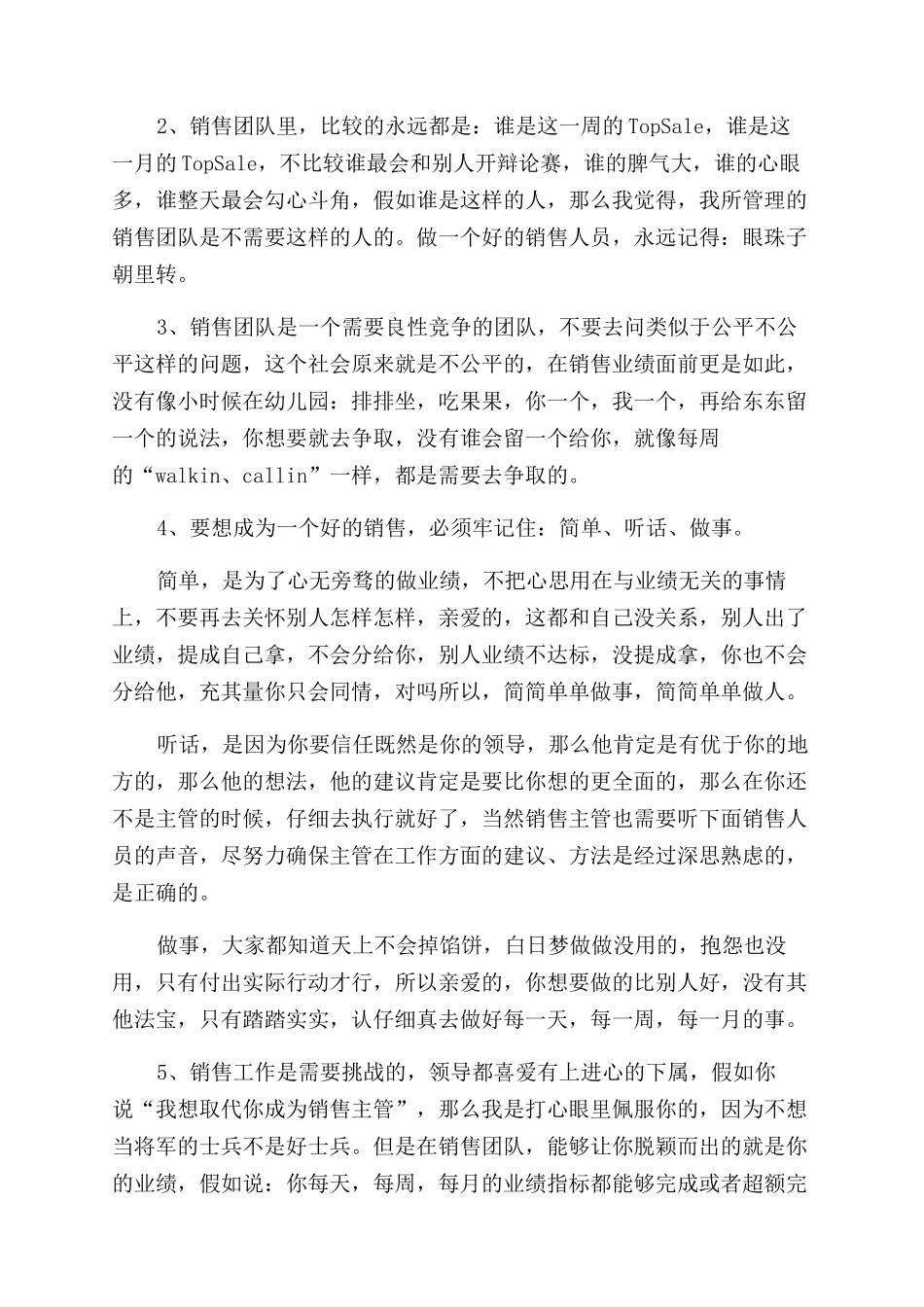 2、销售团队里，比较的永远都是：谁是这一周的TopSale，谁是这一月的TopSale，不比较谁最会和别人开辩论赛，谁的脾气大，谁的心眼多，谁整天最会勾心斗角，假如谁是这样的人，那么我觉得，我所管理的销售团队是不需要这样的人的。做一个好的销售人员，永远记得：眼珠子朝里转。

3、销售团队是一个需要良性竞争的团队，不要去问类似于公平不公平这样的问题，这个社会原来就是不公平的，在销售业绩面前更是如此，没有像小时候在幼儿园：排排坐，吃果果，你一个，我一个，再给东东留一个的说法，你想要就去争取，没有谁会留一个给你，就像每周的“walkin、callin”一样，都是需要去争取的。

4、要想成为一个好的销售，必须牢记住：简单、听话、做事。

简单，是为了心无旁骛的做业绩，不把心思用在与业绩无关的事情上，不要再去关怀别人怎样怎样，亲爱的，这都和自己没关系，别人出了业绩，提成自己拿，不会分给你，别人业绩不达标，没提成拿，你也不会分给他，充其量你只会同情，对吗所以，简简单单做事，简简单单做人。

听话，是因为你要信任既然是你的领导，那么他肯定是有优于你的地方的，那么他的想法，他的建议肯定是要比你想的更全面的，那么在你还不是主管的时候，仔细去执行就好了，当然销售主管也需要听下面销售人员的声音，尽努力确保主管在工作方面的建议、方法是经过深思熟虑的，是正确的。

做事，大家都知道天上不会掉馅饼，白日梦做做没用的，抱怨也没用，只有付出实际行动才行，所以亲爱的，你想要做的比别人好，没有其他法宝，只有踏踏实实，认仔细真去做好每一天，每一周，每一月的事。

5、销售工作是需要挑战的，领导都喜爱有上进心的下属，假如你说“我想取代你成为销售主管”，那么我是打心眼里佩服你的，因为不想当将军的士兵不是好士兵。但是在销售团队，能够让你脱颖而出的就是你的业绩，假如说：你每天，每周，每月的业绩指标都能够完成或者超额完